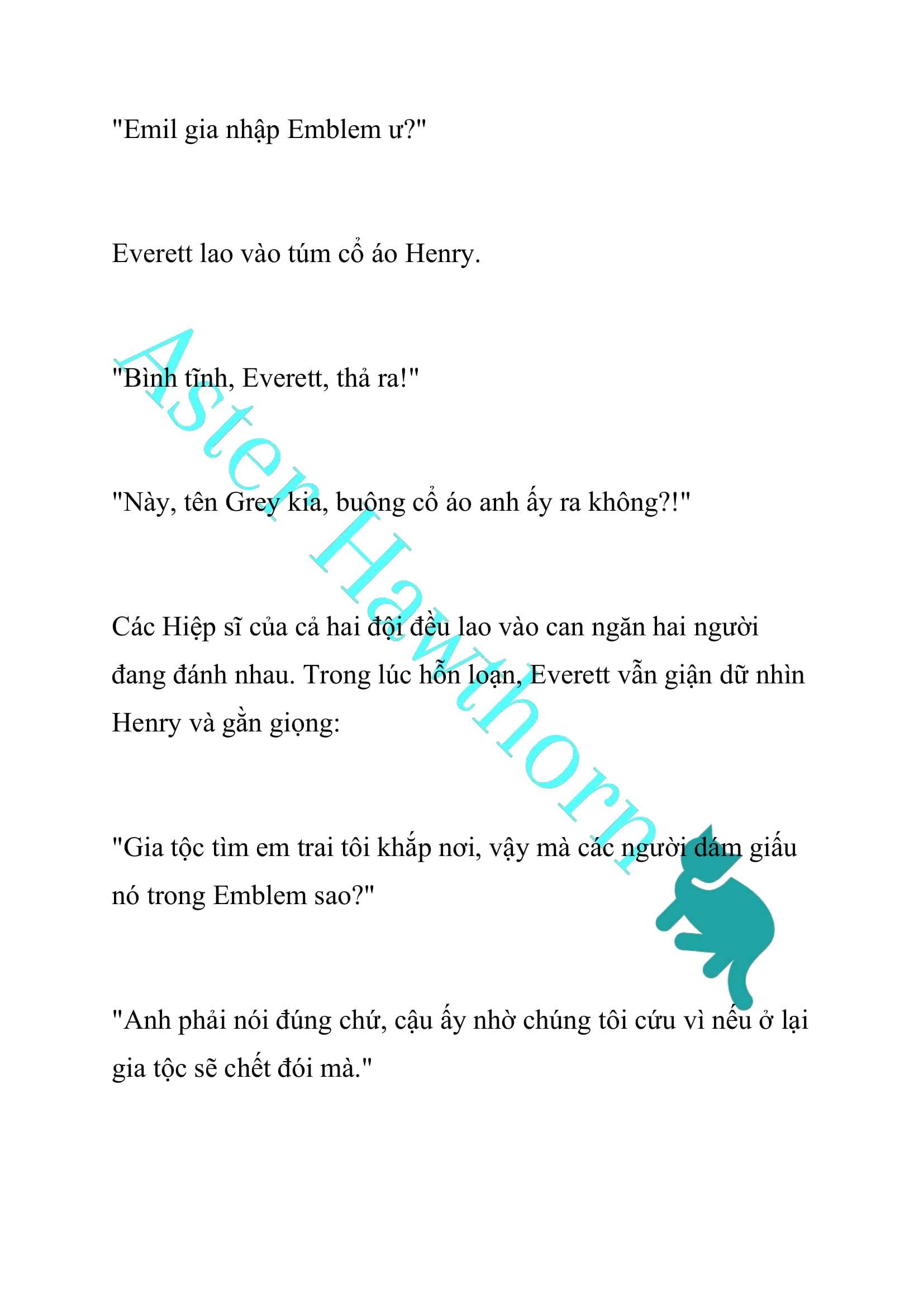 "Emil gia nhập Emblem ư?"

Everett lao vào túm cổ áo Henry.

"Bình tĩnh, Everett, thả ra!"

"Này, tên Grey kia, buông cổ áo anh ấy ra không?!"

Các Hiệp sĩ của cả hai đội đều lao vào can ngăn hai người đang đánh nhau. Trong lúc hỗn loạn, Everett vẫn giận dữ nhìn Henry và gằn giọng:

"Gia tộc tìm em trai tôi khắp nơi, vậy mà các người dám giấu nó trong Emblem sao?"

"Anh phải nói đúng chứ, cậu ấy nhờ chúng tôi cứu vì nếu ở lại gia tộc sẽ chết đói mà."

Aster Hawthorn